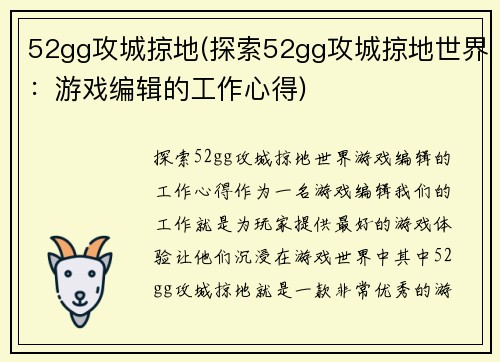 52gg攻城掠地(探索52gg攻城掠地世界：游戏编辑的工作心得)

探索52gg攻城掠地世界游戏编辑的工作心得作为一名游戏编辑我们的工作就是为玩家提供最好的游戏体验让他们沉浸在游戏世界中其中52gg攻城掠地就是一款非常优秀的游